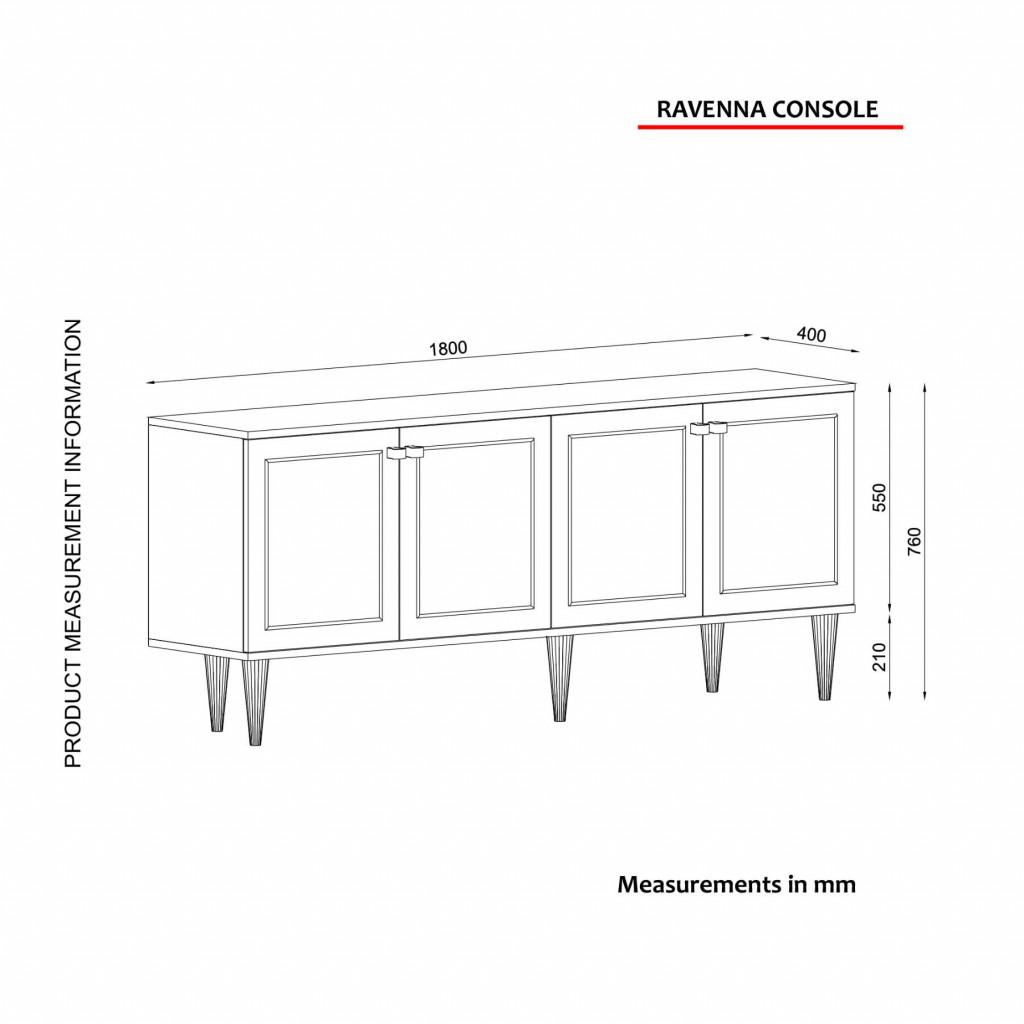 RAVENNA CONSOLE

PRODUCT MEASUREMENT INFORMATION

1800

400

550

760

210

Measurements in mm